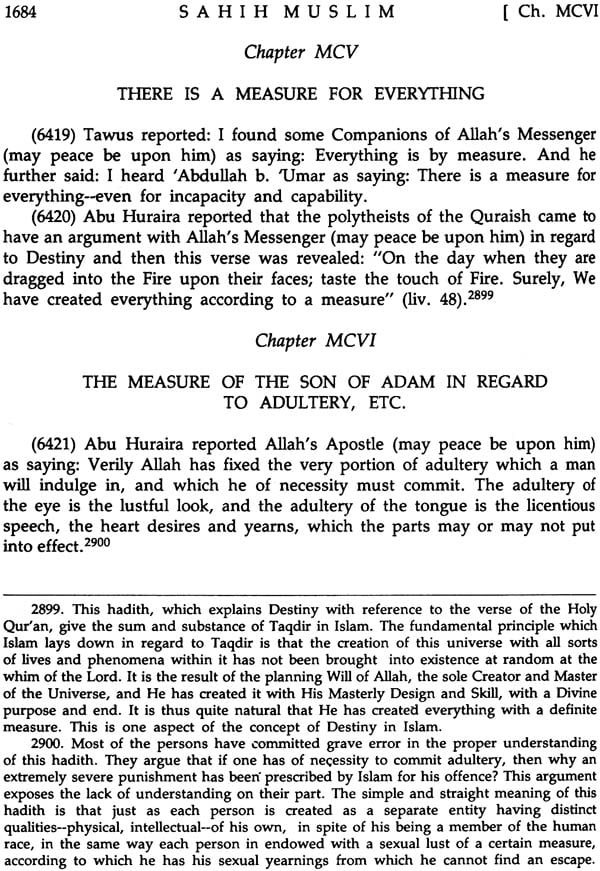 1684 SAHIH MUSLIM [ Ch. MCVI

Chapter MCV

THERE IS A MEASURE FOR EVERYTHING

(6419) Tawus reported: I found some Companions of Allah's Messenger (may peace be upon him) as saying: Everything is by measure. And he further said: I heard 'Abdullah b. 'Umar as saying: There is a measure for everything--even for incapacity and capability.

(6420) Abu Huraira reported that the polytheists of the Quraish came to have an argument with Allah's Messenger (may peace be upon him) in regard to Destiny and then this verse was revealed: "On the day when they are dragged into the Fire upon their faces; taste the touch of Fire. Surely, We have created everything according to a measure" (liv. 48).$^{2899}$

Chapter MCVI

THE MEASURE OF THE SON OF ADAM IN REGARD TO ADULTERY, ETC.

(6421) Abu Huraira reported Allah's Apostle (may peace be upon him) as saying: Verily Allah has fixed the very portion of adultery which a man will indulge in, and which he of necessity must commit. The adultery of the eye is the lustful look, and the adultery of the tongue is the licentious speech, the heart desires and yearns, which the parts may or may not put into effect.$^{2900}$

2899. This hadith, which explains Destiny with reference to the verse of the Holy Qur'an, give the sum and substance of Taqdir in Islam. The fundamental principle which Islam lays down in regard to Taqdir is that the creation of this universe with all sorts of lives and phenomena within it has not been brought into existence at random at the whim of the Lord. It is the result of the planning Will of Allah, the sole Creator and Master of the Universe, and He has created it with His Masterly Design and Skill, with a Divine purpose and end. It is thus quite natural that He has created everything with a definite measure. This is one aspect of the concept of Destiny in Islam.

2900. Most of the persons have committed grave error in the proper understanding of this hadith. They argue that if one has of necessity to commit adultery, then why an extremely severe punishment has been prescribed by Islam for his offence? This argument exposes the lack of understanding on their part. The simple and straight meaning of this hadith is that just as each person is created as a separate entity having distinct qualities--physical, intellectual--of his own, in spite of his being a member of the human race, in the same way each person in endowed with a sexual lust of a certain measure, according to which he has his sexual yearnings from which he cannot find an escape.